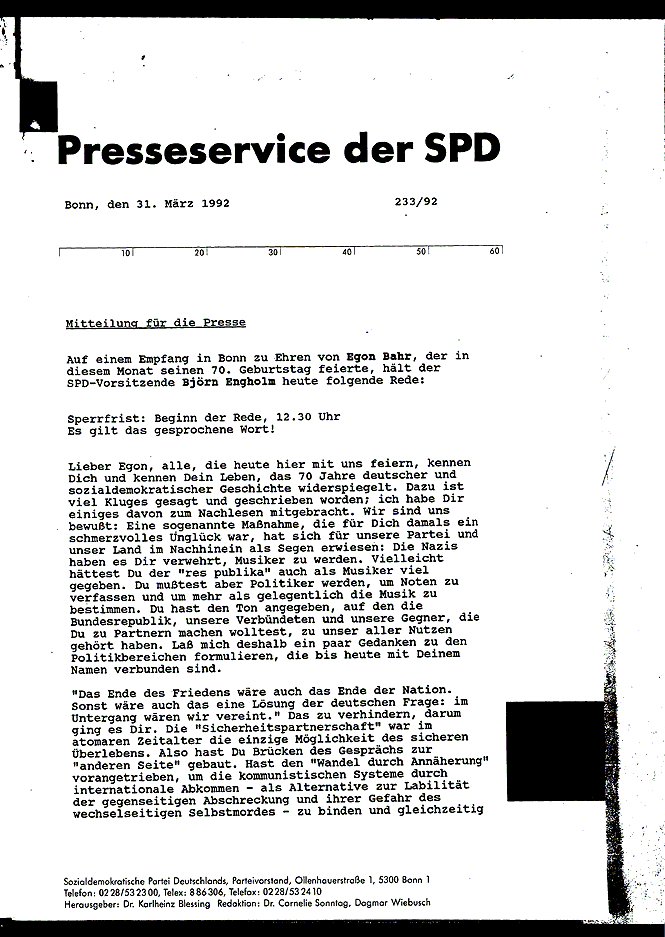 Presseservice der SPD

Bonn, den 31. März 1992

233/92

10 20 30 40 50 60

Mitteilung für die Presse

Auf einem Empfang in Bonn zu Ehren von Egon Bahr, der in diesem Monat seinen 70. Geburtstag feierte, hält der SPD-Vorsitzende Björn Engholm heute folgende Rede:

Sperrfrist: Beginn der Rede, 12.30 Uhr
Es gilt das gesprochene Wort!

Lieber Egon, alle, die heute hier mit uns feiern, kennen Dich und kennen Dein Leben, das 70 Jahre deutscher und sozialdemokratischer Geschichte widerspiegelt. Dazu ist viel Kluges gesagt und geschrieben worden; ich habe Dir einiges davon zum Nachlesen mitgebracht. Wir sind uns bewußt: Eine sogenannte Maßnahme, die für Dich damals ein schmerzvolles Unglück war, hat sich für unsere Partei und unser Land im Nachhinein als Segen erwiesen: Die Nazis haben es Dir verwehrt, Musiker zu werden. Vielleicht hättest Du der "res publika" auch als Musiker viel gegeben. Du mußtest aber Politiker werden, um Noten zu verfassen und um mehr als gelegentlich die Musik zu bestimmen. Du hast den Ton angegeben, auf den die Bundesrepublik, unsere Verbündeten und unsere Gegner, die Du zu Partnern machen wolltest, zu unser aller Nutzen gehört haben. Laß mich deshalb ein paar Gedanken zu den Politikbereichen formulieren, die bis heute mit Deinem Namen verbunden sind.

"Das Ende des Friedens wäre auch das Ende der Nation. Sonst wäre auch das eine Lösung der deutschen Frage: im Untergang wären wir vereint." Das zu verhindern, darum ging es Dir. Die "Sicherheitspartnerschaft" war im atomaren Zeitalter die einzige Möglichkeit des sicheren Überlebens. Also hast Du Brücken des Gesprächs zur "anderen Seite" gebaut. Hast den "Wandel durch Annäherung" vorangetrieben, um die kommunistischen Systeme durch internationale Abkommen - als Alternative zur Labilität der gegenseitigen Abschreckung und ihrer Gefahr des wechselseitigen Selbstmordes - zu binden und gleichzeitig

Sozialdemokratische Partei Deutschlands, Parteivorstand, Ollenhauerstraße 1, 5300 Bonn 1
Telefon: 0228/532300, Telex: 886306, Telefax: 0228/532410
Herausgeber: Dr. Karlheinz Blessing Redaktion: Dr. Cornelie Sonntag, Dagmar Wiebusch